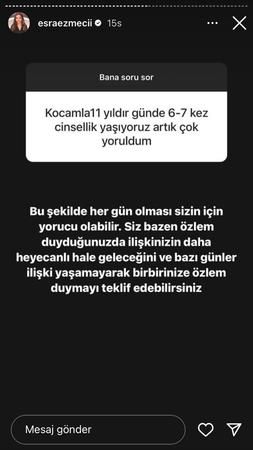 esraezmecii 15s

Bana soru sor

Kocamla11 yıldır günde 6-7 kez cinsellik yaşıyoruz artık çok yoruldum

Bu şekilde her gün olması sizin için yorucu olabilir. Siz bazen özlem duyduğunuzda ilişkinizin daha heyecanlı hale geleceğini ve bazı günler ilişki yaşamayarak birbirinize özlem duymayı teklif edebilirsiniz

Mesaj gönder